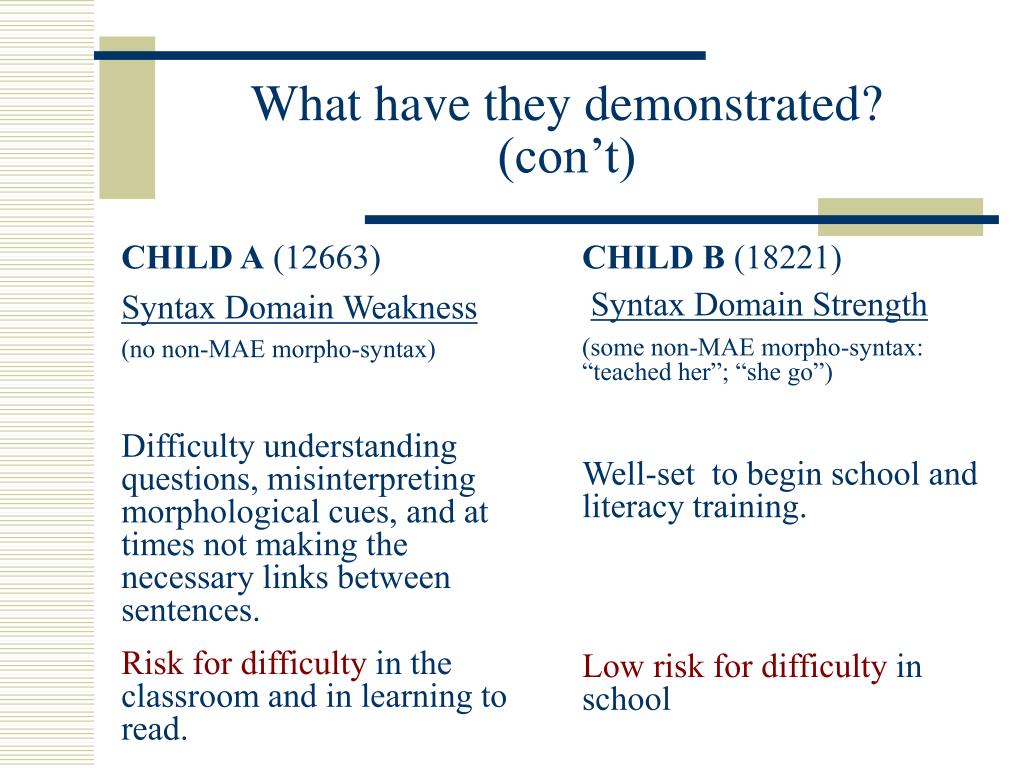 What have they demonstrated? (con’t)

CHILD A (12663)

Syntax Domain Weakness

(no non-MAE morpho-syntax)

Difficulty understanding questions, misinterpreting morphological cues, and at times not making the necessary links between sentences.

Risk for difficulty in the classroom and in learning to read.

CHILD B (18221)

Syntax Domain Strength

(some non-MAE morpho-syntax: “teached her”; “she go”)

Well-set to begin school and literacy training.

Low risk for difficulty in school